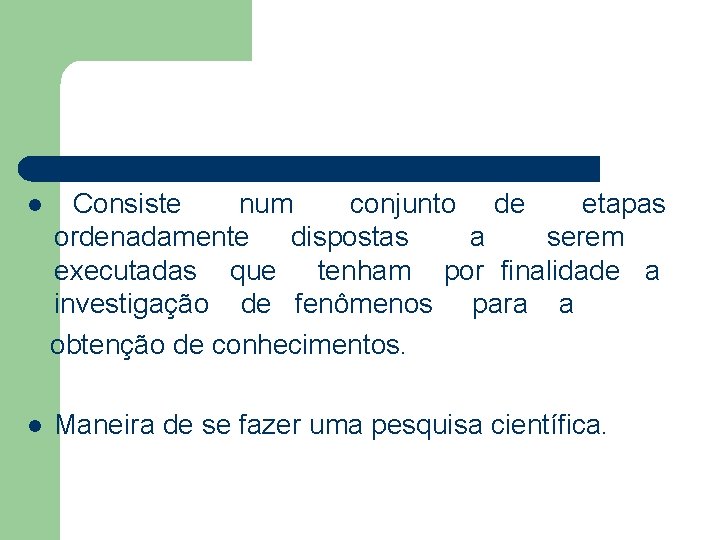 • Consiste num conjunto de etapas ordenadamente dispostas a serem executadas que tenham por finalidade a investigação de fenômenos para a obtenção de conhecimentos.

• Maneira de se fazer uma pesquisa científica.